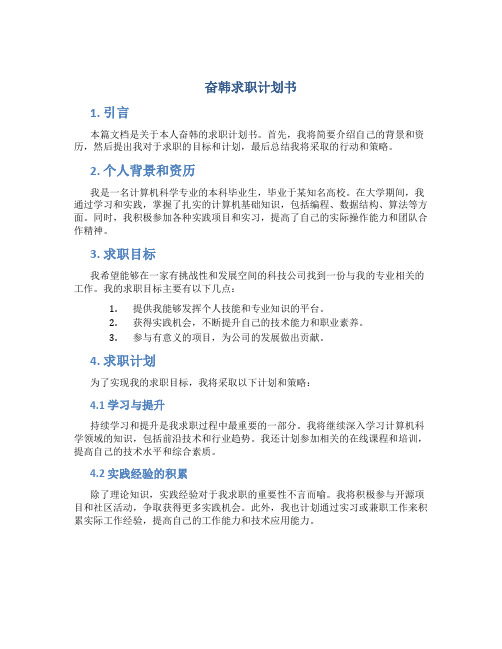 奋韩求职计划书

1. 引言

本篇文档是关于本人奋韩的求职计划书。首先，我将简要介绍自己的背景和资历，然后提出我对于求职的目标和计划，最后总结我将采取的行动和策略。

2. 个人背景和资历

我是一名计算机科学专业的本科毕业生，毕业于某知名高校。在大学期间，我通过学习和实践，掌握了扎实的计算机基础知识，包括编程、数据结构、算法等方面。同时，我积极参加各种实践项目和实习，提高了自己的实际操作能力和团队合作精神。

3. 求职目标

我希望能够在一家有挑战性和发展空间的科技公司找到一份与我的专业相关的工作。我的求职目标主要有以下几点：

1. 提供我能够发挥个人技能和专业知识的平台。
2. 获得实践机会，不断提升自己的技术能力和职业素养。
3. 参与有意义的项目，为公司的发展做出贡献。

4. 求职计划

为了实现我的求职目标，我将采取以下计划和策略：

4.1 学习与提升

持续学习和提升是我求职过程中最重要的一部分。我将继续深入学习计算机科学领域的知识，包括前沿技术和行业趋势。我还计划参加相关的在线课程和培训，提高自己的技术水平和综合素质。

4.2 实践经验的积累

除了理论知识，实践经验对于我求职的重要性不言而喻。我将积极参与开源项目和社区活动，争取获得更多实践机会。此外，我也计划通过实习或兼职工作来积累实际工作经验，提高自己的工作能力和技术应用能力。